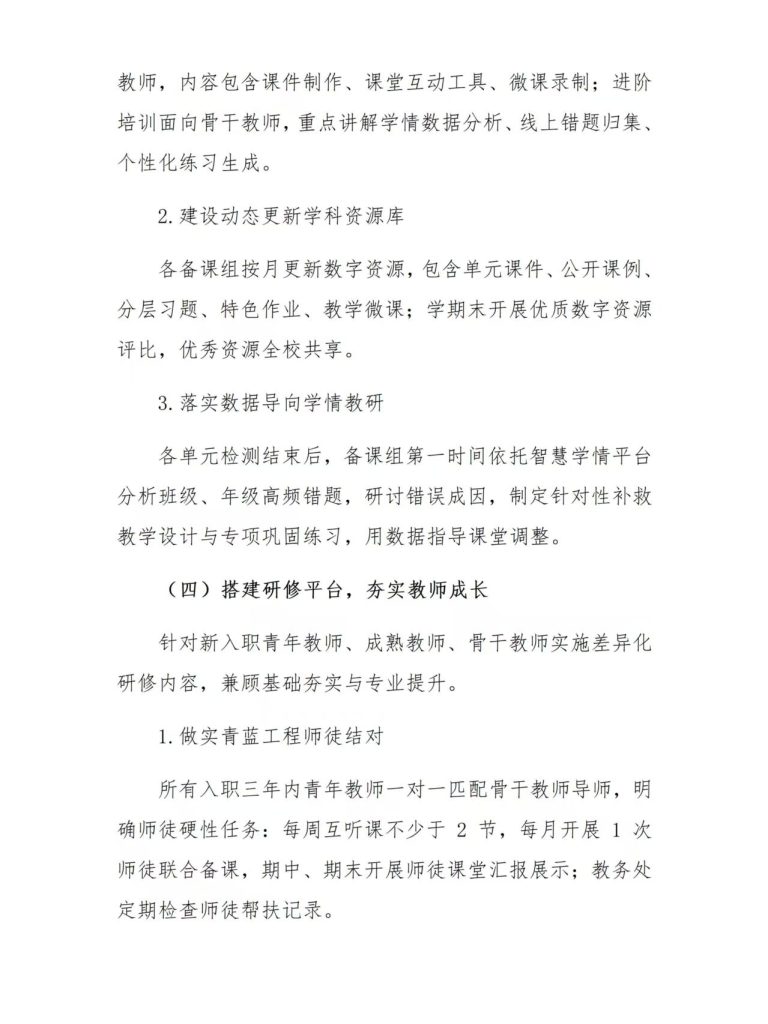 教师，内容包含课件制作、课堂互动工具、微课录制；进阶培训面向骨干教师，重点讲解学情数据分析、线上错题归集、个性化练习生成。

2. 建设动态更新学科资源库

各备课组按月更新数字资源，包含单元课件、公开课例、分层习题、特色作业、教学微课；学期末开展优质数字资源评比，优秀资源全校共享。

3. 落实数据导向学情教研

各单元检测结束后，备课组第一时间依托智慧学情平台分析班级、年级高频错题，研讨错误成因，制定针对性补救教学设计与专项巩固练习，用数据指导课堂调整。

（四）搭建研修平台，夯实教师成长

针对新入职青年教师、成熟教师、骨干教师实施差异化研修内容，兼顾基础夯实与专业提升。

1. 做实青蓝工程师徒结对

所有入职三年内青年教师一对一匹配骨干教师导师，明确师徒硬性任务：每周互听课不少于 2 节，每月开展 1 次师徒联合备课，期中、期末开展师徒课堂汇报展示；教务处定期检查师徒帮扶记录。